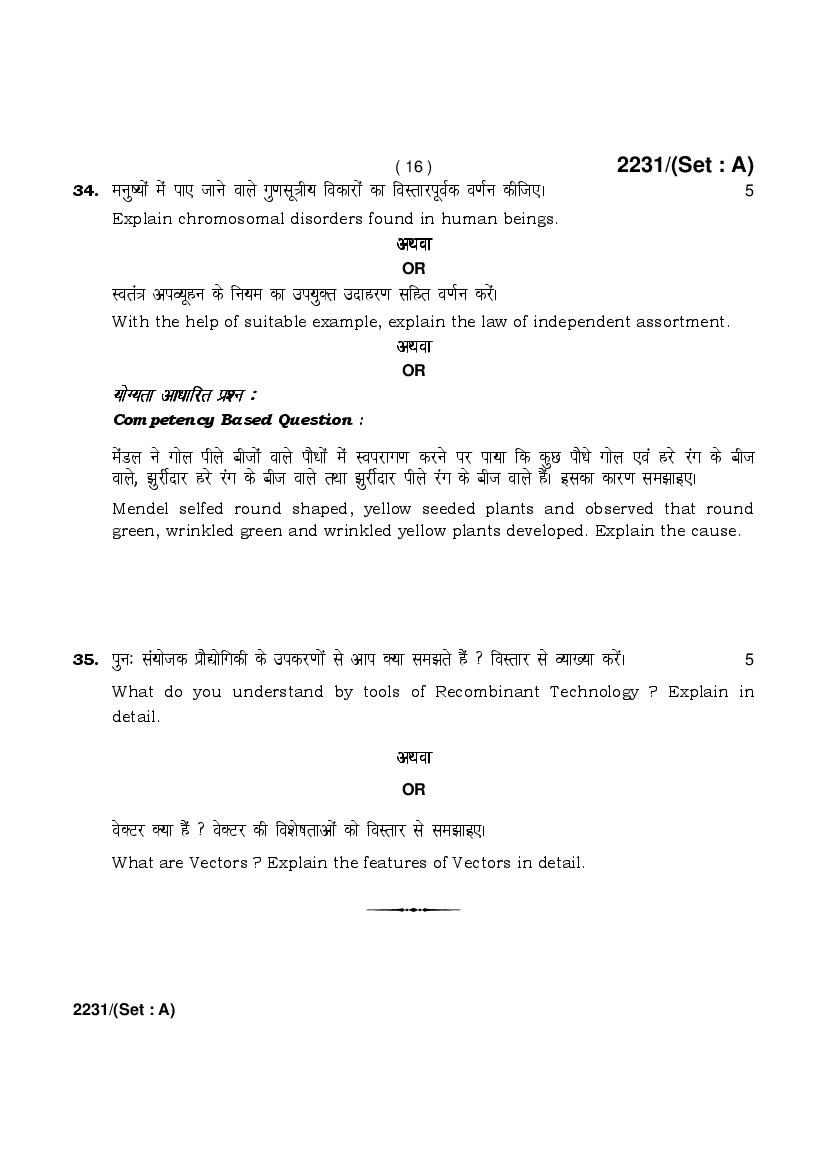 ( 16 )

2231/(Set : A)

34. मनुष्यों में पाए जाने वाले गुणसूत्रीय विकारों का विस्तारपूर्वक वर्णन कीजिए। 5

Explain chromosomal disorders found in human beings.

अथवा

OR

स्वतंत्र अपव्यूहन के नियम का उपयुक्त उदाहरण सहित वर्णन करें।

With the help of suitable example, explain the law of independent assortment.

अथवा

OR

योग्यता आधारित प्रश्न :

Competency Based Question :

मेंडल ने गोल पीले बीजों वाले पौधों में स्वपरागण करने पर पाया कि कुछ पौधे गोल एवं हरे रंग के बीज वाले, झुर्रीदार हरे रंग के बीज वाले तथा झुर्रीदार पीले रंग के बीज वाले हैं। इसका कारण समझाइए।

Mendel selfed round shaped, yellow seeded plants and observed that round green, wrinkled green and wrinkled yellow plants developed. Explain the cause.

35. पुनः संयोजक प्रौद्योगिकी के उपकरणों से आप क्या समझते हैं ? विस्तार से व्याख्या करें। 5

What do you understand by tools of Recombinant Technology ? Explain in detail.

अथवा

OR

वेक्टर क्या हैं ? वेक्टर की विशेषताओं को विस्तार से समझाइए।

What are Vectors ? Explain the features of Vectors in detail.

2231/(Set : A)